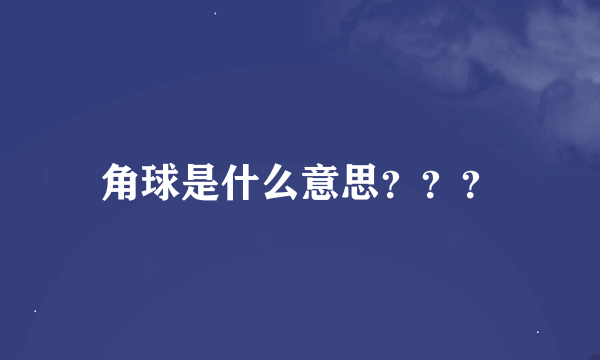 角球是什么意思？？？